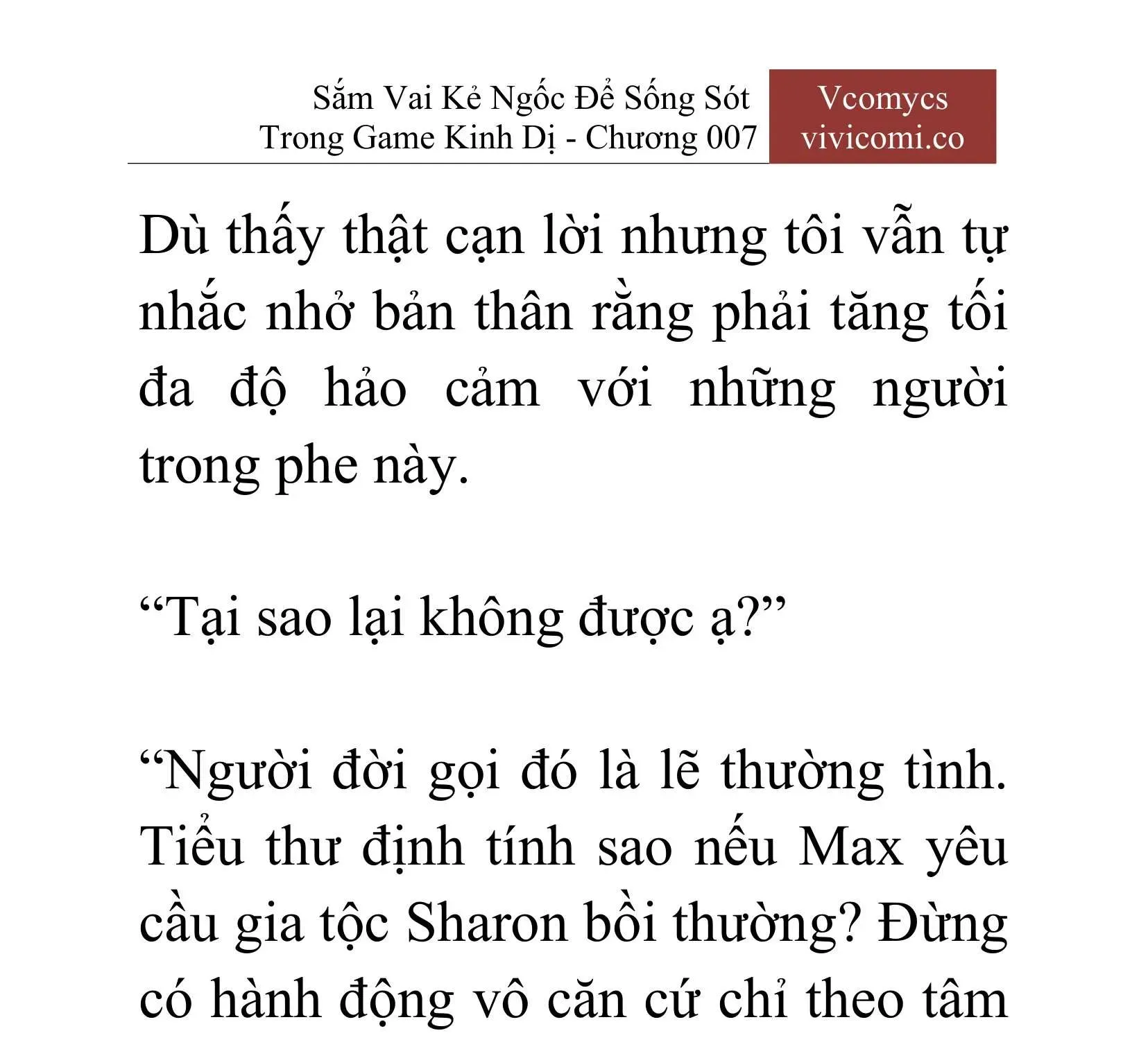 Sắm Vai Kẻ Ngốc Để Sống Sót Trong Game Kinh Dị - Chương 007

Vcomycs
vivicomi.co

Dù thấy thật cạn lời nhưng tôi vẫn tự nhắc nhở bản thân rằng phải tăng tối đa độ hảo cảm với những người trong phe này.

“Tại sao lại không được ạ?”

“Người đời gọi đó là lẽ thường tình. Tiểu thư định tính sao nếu Max yêu cầu gia tộc Sharon bồi thường? Đừng có hành động vô căn cứ chỉ theo tâm